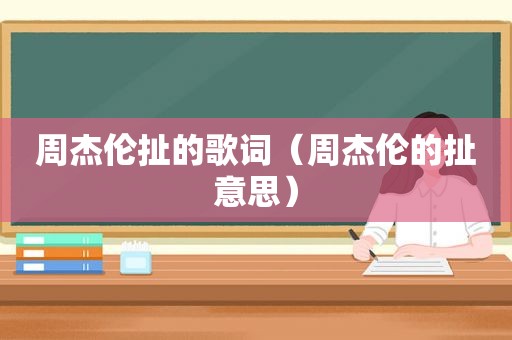 周杰伦扯的歌词（周杰伦的扯意思）